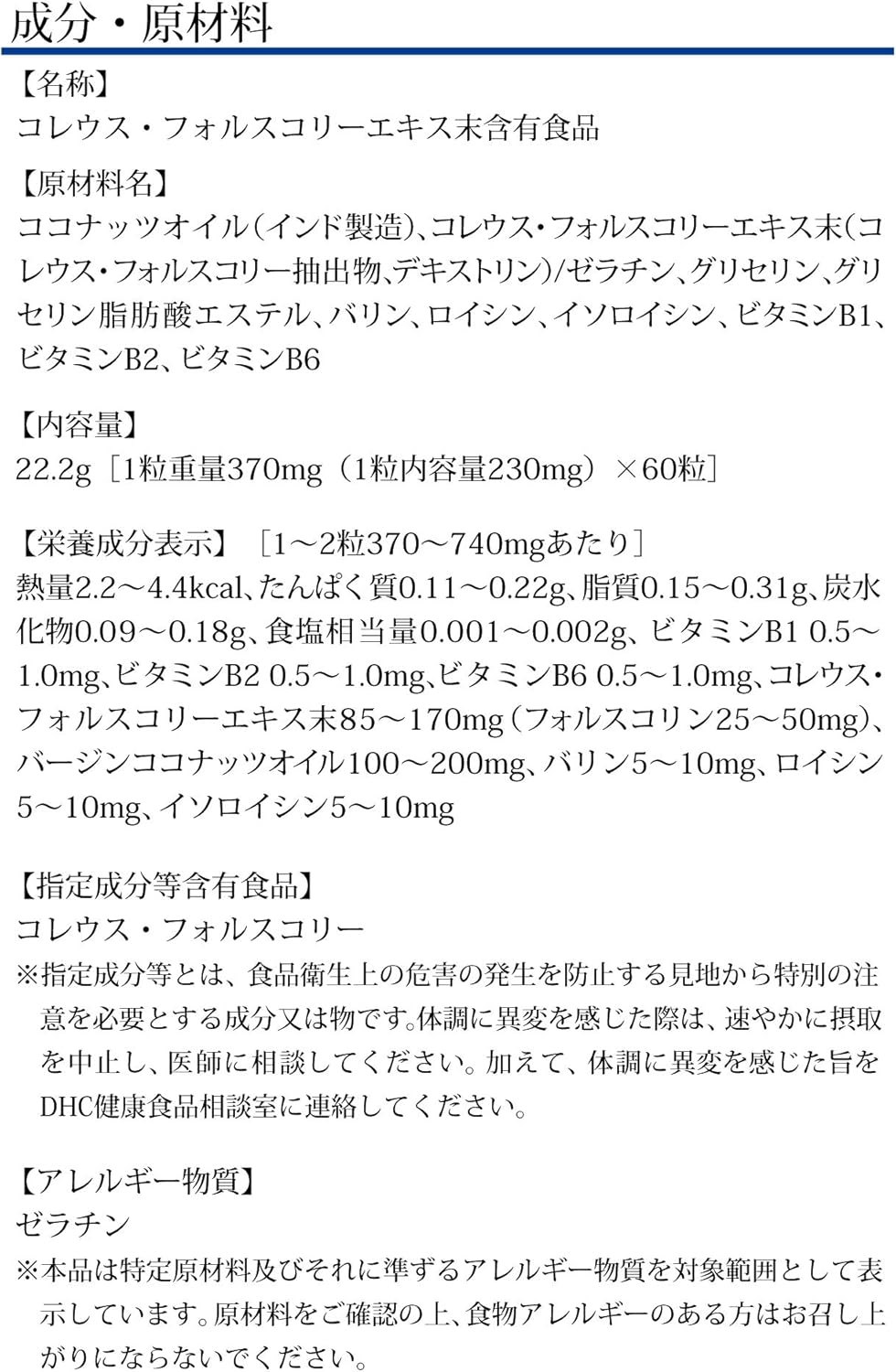 成分・原材料

【名称】
コレウス・フォルスコリーエキス末含有食品

【原材料名】
ココナッツオイル(インド製造)、コレウス・フォルスコリーエキス末(コレウス・フォルスコリー抽出物、デキストリン)/ゼラチン、グリセリン、グリセリン脂肪酸エステル、バリン、ロイシン、イソロイシン、ビタミンB1、ビタミンB2、ビタミンB6

【内容量】
22.2g［1粒重量370mg（1粒内容量230mg）×60粒］

【栄養成分表示】［1～2粒370～740mgあたり］
熱量2.2～4.4kcal、たんぱく質0.11～0.22g、脂質0.15～0.31g、炭水化物0.09～0.18g、食塩相当量0.001～0.002g、ビタミンB1 0.5～1.0mg、ビタミンB2 0.5～1.0mg、ビタミンB6 0.5～1.0mg、コレウス・フォルスコリーエキス末85～170mg(フォルスコリン25～50mg)、バージンココナッツオイル100～200mg、バリン5～10mg、ロイシン5～10mg、イソロイシン5～10mg

【指定成分等含有食品】
コレウス・フォルスコリー
※指定成分等とは、食品衛生上の危害の発生を防止する見地から特別の注意を必要とする成分又は物です。体調に異変を感じた際は、速やかに摂取を中止し、医師に相談してください。加えて、体調に異変を感じた旨をDHC健康食品相談室に連絡してください。

【アレルギー物質】
ゼラチン
※本品は特定原材料及びそれに準ずるアレルギー物質を対象範囲として表示しています。原材料をご確認の上、食物アレルギーのある方はお召し上がりにならないでください。